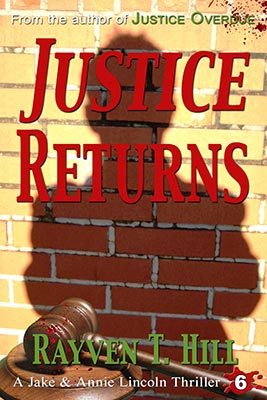 From the author of JUSTICE OVERDUE

JUSTICE RETURNS

RAYVEN T. HILL

A Jake & Annie Lincoln Thriller 6